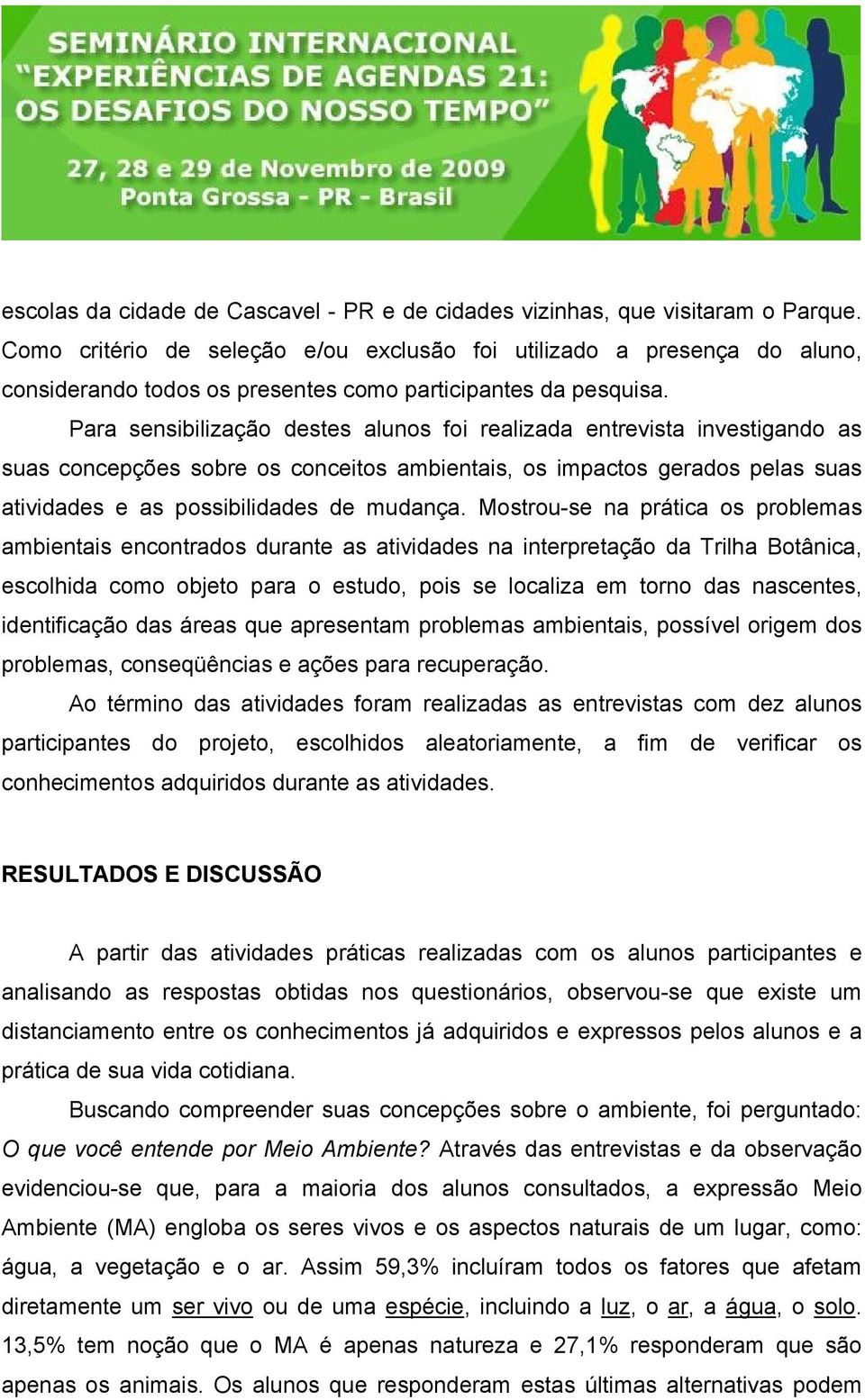 SEMINÁRIO INTERNACIONAL
"EXPERIÊNCIAS DE AGENDAS 21:
OS DESAFIOS DO NOSSO TEMPO"

27, 28 e 29 de Novembro de 2009
Ponta Grossa - PR - Brasil

escolas da cidade de Cascavel - PR e de cidades vizinhas, que visitaram o Parque. Como critério de seleção e/ou exclusão foi utilizado a presença do aluno, considerando todos os presentes como participantes da pesquisa.

Para sensibilização destes alunos foi realizada entrevista investigando as suas concepções sobre os conceitos ambientais, os impactos gerados pelas suas atividades e as possibilidades de mudança. Mostrou-se na prática os problemas ambientais encontrados durante as atividades na interpretação da Trilha Botânica, escolhida como objeto para o estudo, pois se localiza em torno das nascentes, identificação das áreas que apresentam problemas ambientais, possível origem dos problemas, conseqüências e ações para recuperação.

Ao término das atividades foram realizadas as entrevistas com dez alunos participantes do projeto, escolhidos aleatoriamente, a fim de verificar os conhecimentos adquiridos durante as atividades.

RESULTADOS E DISCUSSÃO

A partir das atividades práticas realizadas com os alunos participantes e analisando as respostas obtidas nos questionários, observou-se que existe um distanciamento entre os conhecimentos já adquiridos e expressos pelos alunos e a prática de sua vida cotidiana.

Buscando compreender suas concepções sobre o ambiente, foi perguntado: O que você entende por Meio Ambiente? Através das entrevistas e da observação evidenciou-se que, para a maioria dos alunos consultados, a expressão Meio Ambiente (MA) engloba os seres vivos e os aspectos naturais de um lugar, como: água, a vegetação e o ar. Assim 59,3% incluíram todos os fatores que afetam diretamente um ser vivo ou de uma espécie, incluindo a luz, o ar, a água, o solo. 13,5% tem noção que o MA é apenas natureza e 27,1% responderam que são apenas os animais. Os alunos que responderam estas últimas alternativas podem